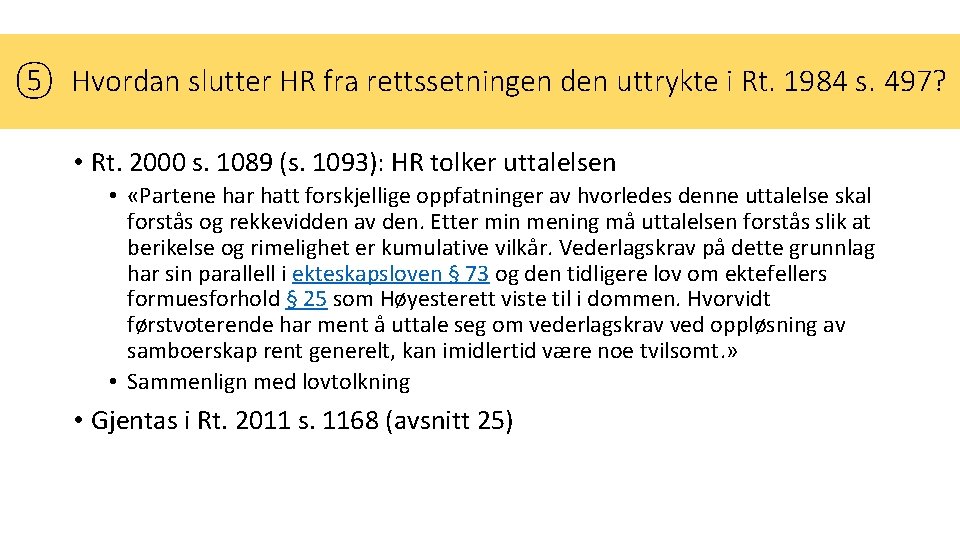 ⑤ Hvordan slutter HR fra rettssetningen den uttrykte i Rt. 1984 s. 497?

• Rt. 2000 s. 1089 (s. 1093): HR tolker uttalelsen

• «Partene har hatt forskjellige oppfatninger av hvorledes denne uttalelse skal forstås og rekkevidden av den. Etter min mening må uttalelsen forstås slik at berikelse og rimelighet er kumulative vilkår. Vederlagskrav på dette grunnlag har sin parallell i ekteskapsloven § 73 og den tidligere lov om ektefellers formuesforhold § 25 som Høyesterett viste til i dommen. Hvorvidt førstvoterende har ment å uttale seg om vederlagskrav ved oppløsning av samboerskap rent generelt, kan imidlertid være noe tvilsomt.»

• Sammenlign med lovtolkning

• Gjentas i Rt. 2011 s. 1168 (avsnitt 25)